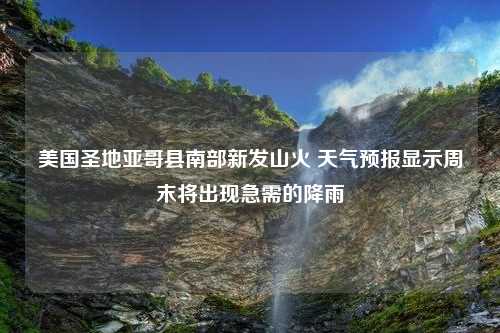 美国圣地亚哥县南部新发山火 天气预报显示周末将出现急需的降雨